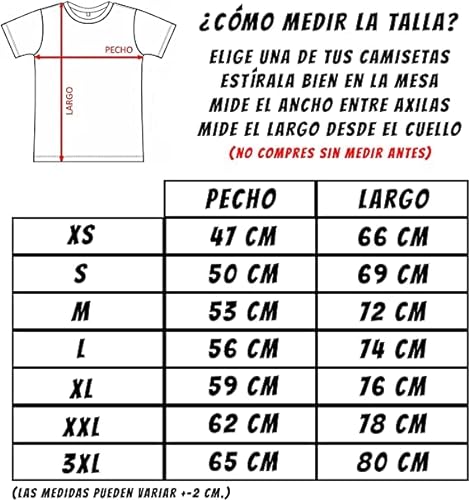 PECHO
LARGO

¿CÓMO MEDIR LA TALLA?
ELIGE UNA DE TUS CAMISETAS
ESTÍRALA BIEN EN LA MESA
MIDE EL ANCHO ENTRE AXILAS
MIDE EL LARGO DESDE EL CUELLO
(NO COMPRES SIN MEDIR ANTES)

| | PECHO | LARGO |
|---|---|---|
| XS | 47 CM | 66 CM |
| S | 50 CM | 69 CM |
| M | 53 CM | 72 CM |
| L | 56 CM | 74 CM |
| XL | 59 CM | 76 CM |
| XXL | 62 CM | 78 CM |
| 3XL | 65 CM | 80 CM |

(LAS MEDIDAS PUEDEN VARIAR +-2 CM.)